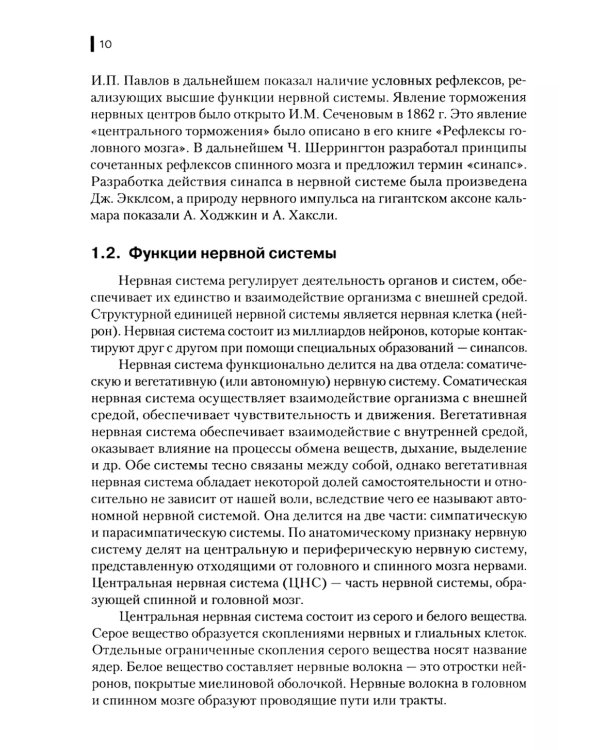 10

И.П. Павлов в дальнейшем показал наличие условных рефлексов, реализующих высшие функции нервной системы. Явление торможения нервных центров было открыто И.М. Сеченовым в 1862 г. Это явление «центрального торможения» было описано в его книге «Рефлексы головного мозга». В дальнейшем Ч. Шеррингтон разработал принципы сочетанных рефлексов спинного мозга и предложил термин «синапс». Разработка действия синапса в нервной системе была произведена Дж. Экклсом, а природу нервного импульса на гигантском аксоне кальмара показали А. Ходжкин и А. Хаксли.

1.2. Функции нервной системы

Нервная система регулирует деятельность органов и систем, обеспечивает их единство и взаимодействие организма с внешней средой. Структурной единицей нервной системы является нервная клетка (нейрон). Нервная система состоит из миллиардов нейронов, которые контактируют друг с другом при помощи специальных образований — синапсов.

Нервная система функционально делится на два отдела: соматическую и вегетативную (или автономную) нервную систему. Соматическая нервная система осуществляет взаимодействие организма с внешней средой, обеспечивает чувствительность и движения. Вегетативная нервная система обеспечивает взаимодействие с внутренней средой, оказывает влияние на процессы обмена веществ, дыхание, выделение и др. Обе системы тесно связаны между собой, однако вегетативная нервная система обладает некоторой долей самостоятельности и относительно не зависит от нашей воли, вследствие чего ее называют автономной нервной системой. Она делится на две части: симпатическую и парасимпатическую системы. По анатомическому признаку нервную систему делят на центральную и периферическую нервную систему, представленную отходящими от головного и спинного мозга нервами. Центральная нервная система (ЦНС) — часть нервной системы, образующей спинной и головной мозг.

Центральная нервная система состоит из серого и белого вещества. Серое вещество образуется скоплениями нервных и глиальных клеток. Отдельные ограниченные скопления серого вещества носят название ядер. Белое вещество составляет нервные волокна — это отростки нейронов, покрытые миелиновой оболочкой. Нервные волокна в головном и спинном мозге образуют проводящие пути или тракты.